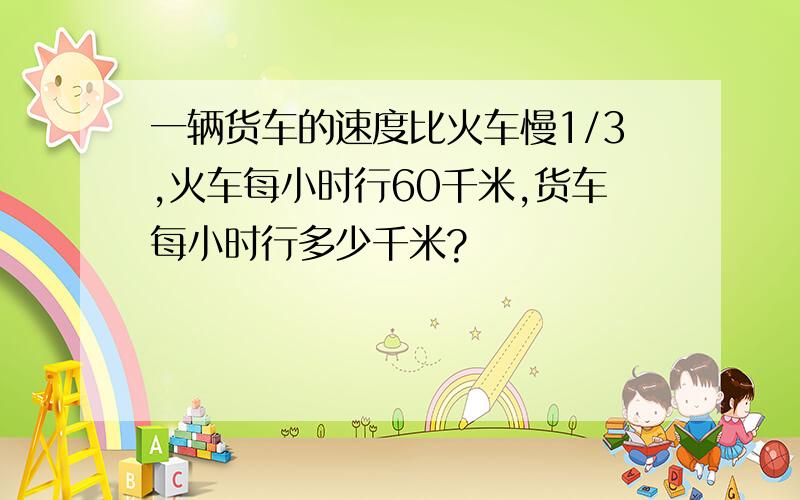 一辆货车的速度比火车慢1/3,火车每小时行60千米,货车每小时行多少千米?

A
B C